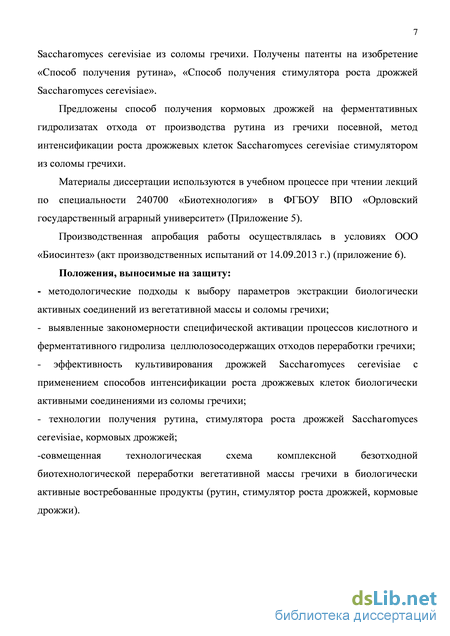 7

Saccharomyces cerevisiae из соломы гречихи. Получены патенты на изобретение «Способ получения рутина», «Способ получения стимулятора роста дрожжей Saccharomyces cerevisiae».

Предложены способ получения кормовых дрожжей на ферментативных гидролизатах отхода от производства рутина из гречихи посевной, метод интенсификации роста дрожжевых клеток Saccharomyces cerevisiae стимулятором из соломы гречихи.

Материалы диссертации используются в учебном процессе при чтении лекций по специальности 240700 «Биотехнология» в ФГБОУ ВПО «Орловский государственный аграрный университет» (Приложение 5).

Производственная апробация работы осуществлялась в условиях ООО «Биосинтез» (акт производственных испытаний от 14.09.2013 г.) (приложение 6).

Положения, выносимые на защиту:

- методологические подходы к выбору параметров экстракции биологически активных соединений из вегетативной массы и соломы гречихи;

- выявленные закономерности специфической активации процессов кислотного и ферментативного гидролиза целлюлозосодержащих отходов переработки гречихи;

- эффективность культивирования дрожжей Saccharomyces cerevisiae с применением способов интенсификации роста дрожжевых клеток биологически активными соединениями из соломы гречихи;

- технологии получения рутина, стимулятора роста дрожжей Saccharomyces cerevisiae, кормовых дрожжей;

-совмещенная технологическая схема комплексной безотходной биотехнологической переработки вегетативной массы гречихи в биологически активные востребованные продукты (рутин, стимулятор роста дрожжей, кормовые дрожжи).

dsLib.net
библиотека диссертаций